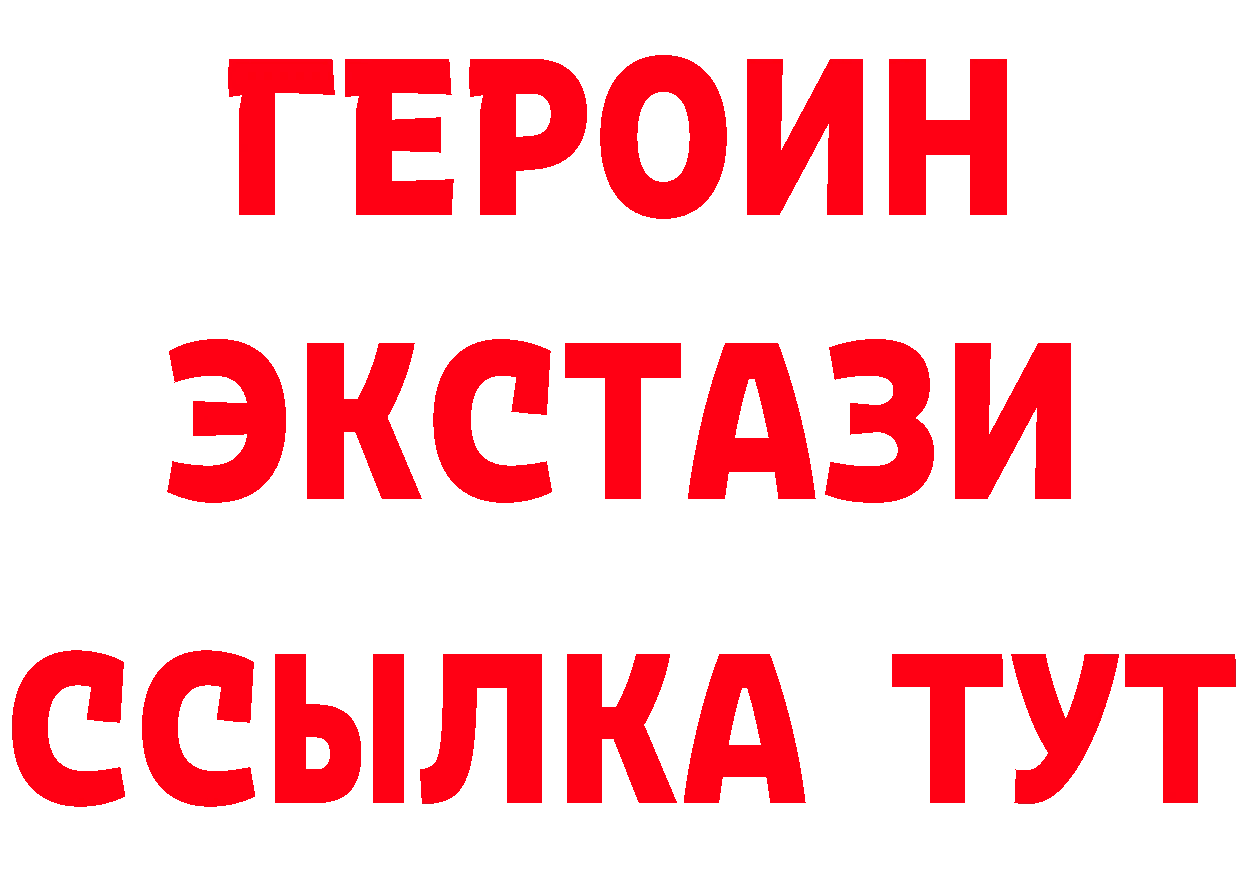 ГЕРОИН
ЭКСТАЗИ
ССЫЛКА ТУТ